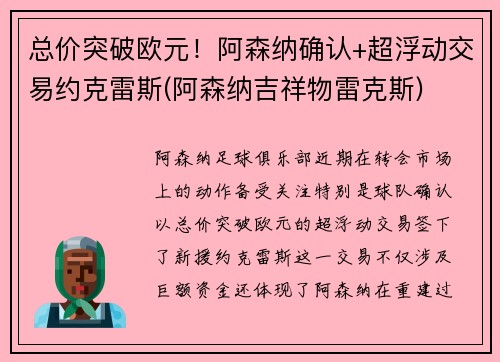 总价突破欧元！阿森纳确认+超浮动交易约克雷斯(阿森纳吉祥物雷克斯)

阿森纳足球俱乐部近期在转会市场上的动作备受关注特别是球队确认以总价突破欧元的超浮动交易签下了新援约克雷斯这一交易不仅涉及巨额资金还体现了阿森纳在重建过